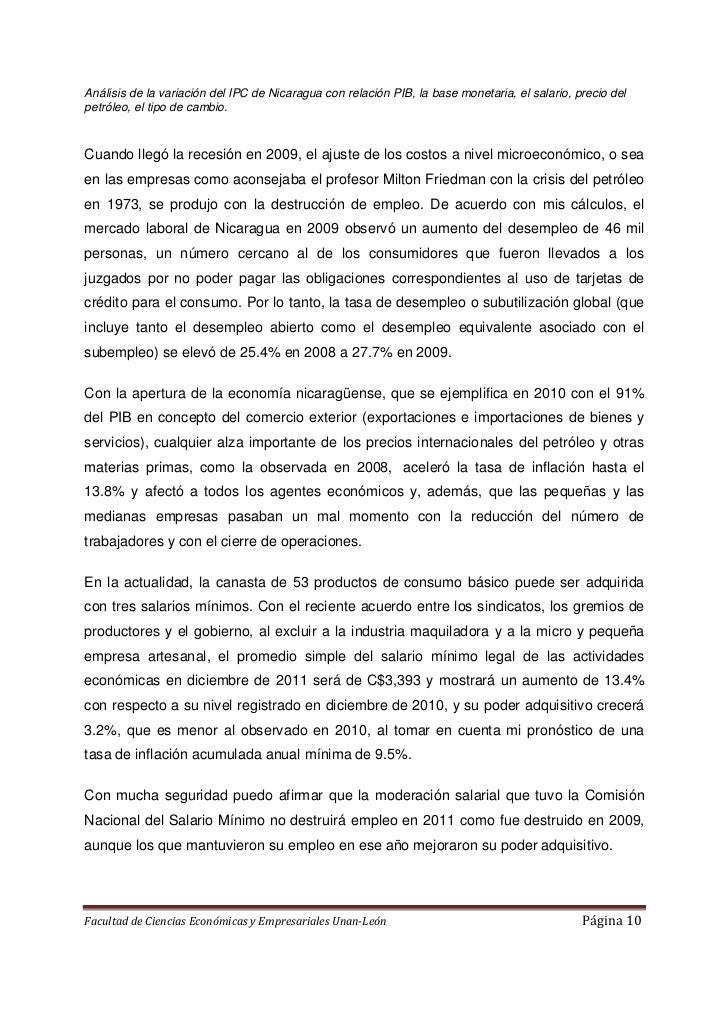 Análisis de la variación del IPC de Nicaragua con relación PIB, la base monetaria, el salario, precio del petróleo, el tipo de cambio.

Cuando llegó la recesión en 2009, el ajuste de los costos a nivel microeconómico, o sea en las empresas como aconsejaba el profesor Milton Friedman con la crisis del petróleo en 1973, se produjo con la destrucción de empleo. De acuerdo con mis cálculos, el mercado laboral de Nicaragua en 2009 observó un aumento del desempleo de 46 mil personas, un número cercano al de los consumidores que fueron llevados a los juzgados por no poder pagar las obligaciones correspondientes al uso de tarjetas de crédito para el consumo. Por lo tanto, la tasa de desempleo o subutilización global (que incluye tanto el desempleo abierto como el desempleo equivalente asociado con el subempleo) se elevó de 25.4% en 2008 a 27.7% en 2009.

Con la apertura de la economía nicaragüense, que se ejemplifica en 2010 con el 91% del PIB en concepto del comercio exterior (exportaciones e importaciones de bienes y servicios), cualquier alza importante de los precios internacionales del petróleo y otras materias primas, como la observada en 2008, aceleró la tasa de inflación hasta el 13.8% y afectó a todos los agentes económicos y, además, que las pequeñas y las medianas empresas pasaban un mal momento con la reducción del número de trabajadores y con el cierre de operaciones.

En la actualidad, la canasta de 53 productos de consumo básico puede ser adquirida con tres salarios mínimos. Con el reciente acuerdo entre los sindicatos, los gremios de productores y el gobierno, al excluir a la industria maquiladora y a la micro y pequeña empresa artesanal, el promedio simple del salario mínimo legal de las actividades económicas en diciembre de 2011 será de C$3,393 y mostrará un aumento de 13.4% con respecto a su nivel registrado en diciembre de 2010, y su poder adquisitivo crecerá 3.2%, que es menor al observado en 2010, al tomar en cuenta mi pronóstico de una tasa de inflación acumulada anual mínima de 9.5%.

Con mucha seguridad puedo afirmar que la moderación salarial que tuvo la Comisión Nacional del Salario Mínimo no destruirá empleo en 2011 como fue destruido en 2009, aunque los que mantuvieron su empleo en ese año mejoraron su poder adquisitivo.

Facultad de Ciencias Económicas y Empresariales Unan-León    Página 10